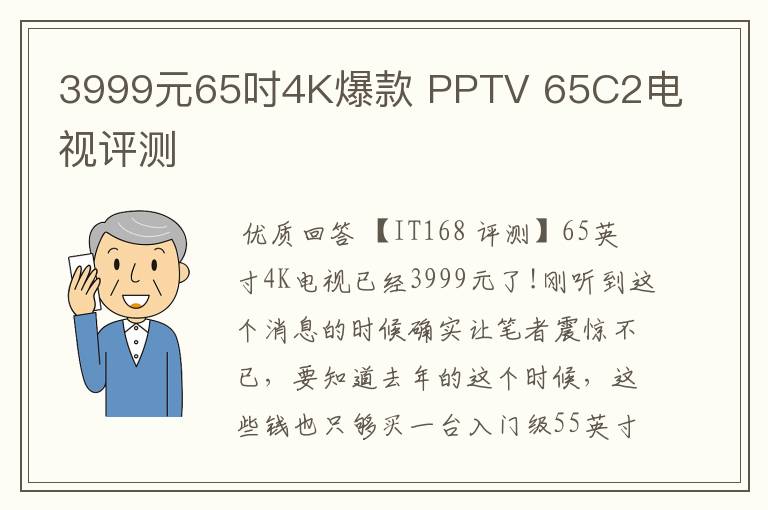 3999元65吋4K爆款 PPTV 65C2电视评测

优质回答 【IT168 评测】65英寸4K电视已经3999元了！刚听到这个消息的时候确实让笔者震惊不已，要知道去年的这个时候，这些钱也只够买一台入门级55英寸